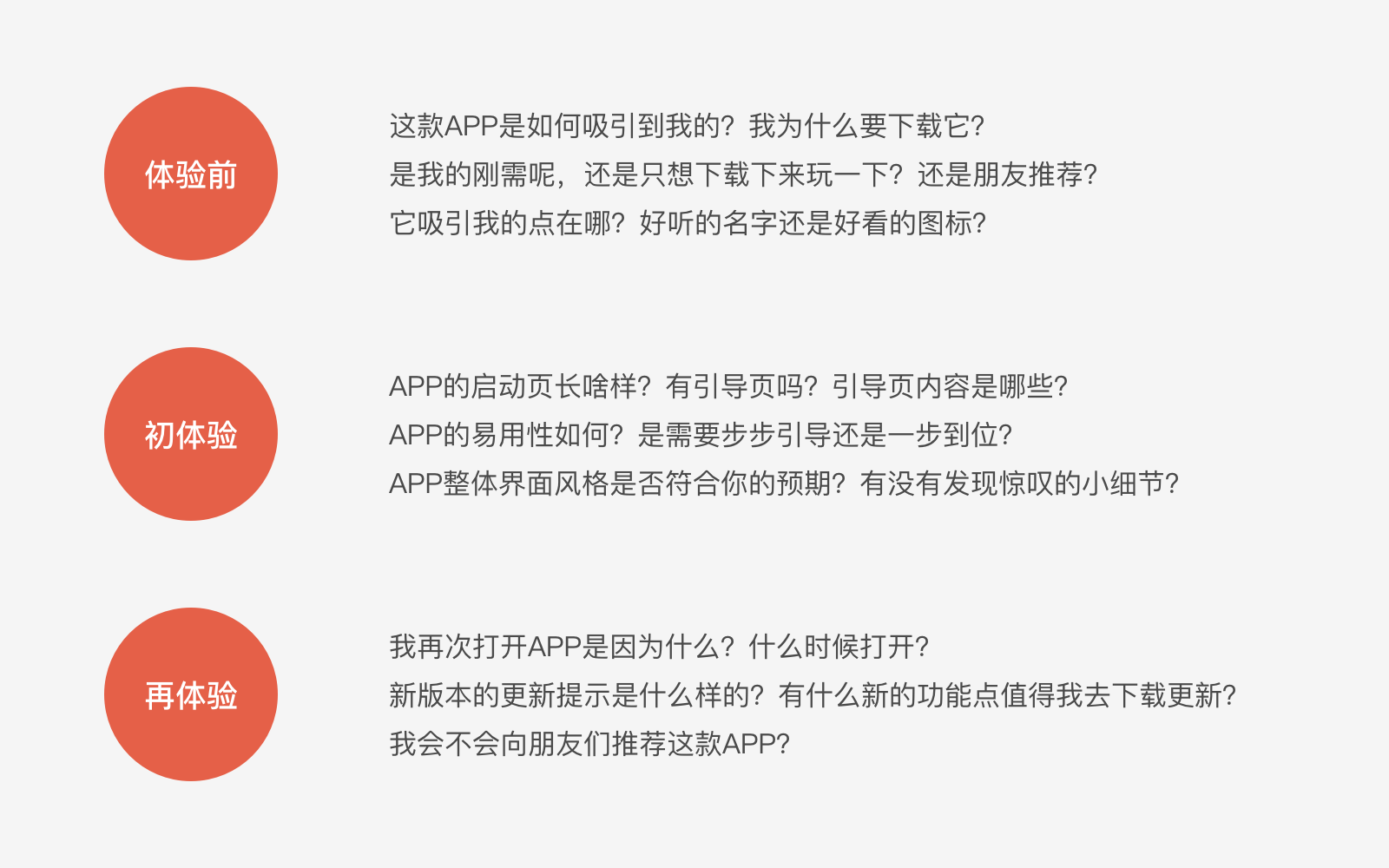 体验前

这款APP是如何吸引到我的？我为什么要下载它？
是我的刚需呢，还是只想下载下来玩一下？还是朋友推荐？
它吸引我的点在哪？好听的名字还是好看的图标？

初体验

APP的启动页长啥样？有引导页吗？引导页内容是哪些？
APP的易用性如何？是需要步步引导还是一步到位？
APP整体界面风格是否符合你的预期？有没有发现惊叹的小细节？

再体验

我再次打开APP是因为什么？什么时候打开？
新版本的更新提示是什么样的？有什么新的功能点值得我去下载更新？
我会不会向朋友们推荐这款APP？